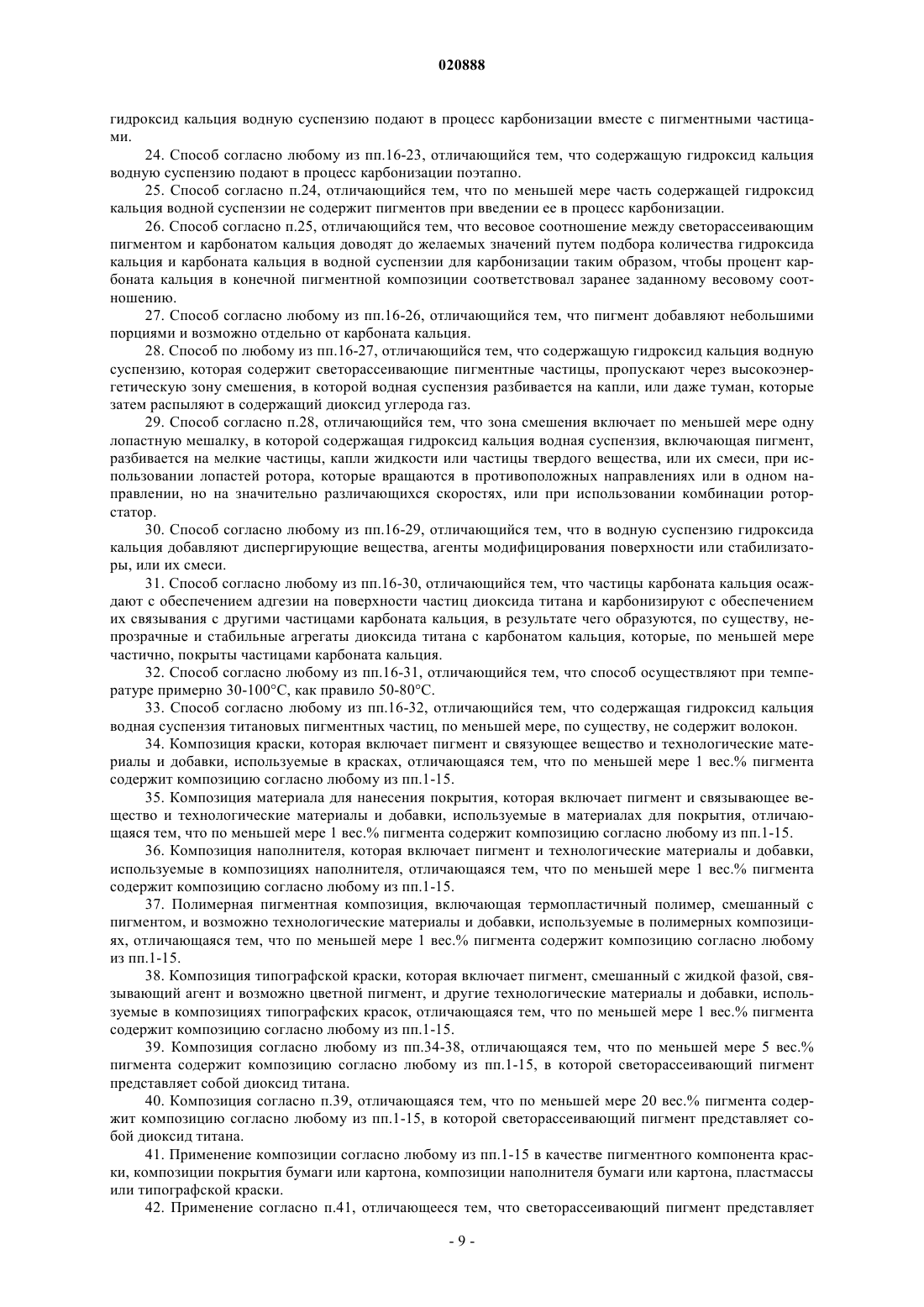 020888

гидроксид кальция водную суспензию подают в процесс карбонизации вместе с пигментными частицами.

24. Способ согласно любому из пп.16-23, отличающийся тем, что содержащую гидроксид кальция водную суспензию подают в процесс карбонизации поэтапно.

25. Способ согласно п.24, отличающийся тем, что по меньшей мере часть содержащей гидроксид кальция водной суспензии не содержит пигментов при введении ее в процесс карбонизации.

26. Способ согласно п.25, отличающийся тем, что весовое соотношение между светорассеивающим пигментом и карбонатом кальция доводят до желаемых значений путем подбора количества гидроксида кальция и карбоната кальция в водной суспензии для карбонизации таким образом, чтобы процент карбоната кальция в конечной пигментной композиции соответствовал заранее заданному весовому соотношению.

27. Способ согласно любому из пп.16-26, отличающийся тем, что пигмент добавляют небольшими порциями и возможно отдельно от карбоната кальция.

28. Способ по любому из пп.16-27, отличающийся тем, что содержащую гидроксид кальция водную суспензию, которая содержит светорассеивающие пигментные частицы, пропускают через высокоэнергетическую зону смешения, в которой водная суспензия разбивается на капли, или даже туман, которые затем распыляют в содержащий диоксид углерода газ.

29. Способ согласно п.28, отличающийся тем, что зона смешения включает по меньшей мере одну лопастную мешалку, в которой содержащая гидроксид кальция водная суспензия, включающая пигмент, разбивается на мелкие частицы, капли жидкости или частицы твердого вещества, или их смеси, при использовании лопастей ротора, которые вращаются в противоположных направлениях или в одном направлении, но на значительно различающихся скоростях, или при использовании комбинации ротор-статор.

30. Способ согласно любому из пп.16-29, отличающийся тем, что в водную суспензию гидроксида кальция добавляют диспергирующие вещества, агенты модифицирования поверхности или стабилизаторы, или их смеси.

31. Способ согласно любому из пп.16-30, отличающийся тем, что частицы карбоната кальция осаждают с обеспечением адгезии на поверхности частиц диоксида титана и карбонизируют с обеспечением их связывания с другими частицами карбоната кальция, в результате чего образуются, по существу, непрозрачные и стабильные агрегаты диоксида титана с карбонатом кальция, которые, по меньшей мере частично, покрыты частицами карбоната кальция.

32. Способ согласно любому из пп.16-31, отличающийся тем, что способ осуществляют при температуре примерно 30-100°C, как правило 50-80°C.

33. Способ согласно любому из пп.16-32, отличающийся тем, что содержащая гидроксид кальция водная суспензия титановых пигментных частиц, по меньшей мере, по существу, не содержит волокон.

34. Композиция краски, которая включает пигмент и связующее вещество и технологические материалы и добавки, используемые в красках, отличающаяся тем, что по меньшей мере 1 вес.% пигмента содержит композицию согласно любому из пп.1-15.

35. Композиция материала для нанесения покрытия, которая включает пигмент и связывающее вещество и технологические материалы и добавки, используемые в материалах для покрытия, отличающаяся тем, что по меньшей мере 1 вес.% пигмента содержит композицию согласно любому из пп.1-15.

36. Композиция наполнителя, которая включает пигмент и технологические материалы и добавки, используемые в композициях наполнителя, отличающаяся тем, что по меньшей мере 1 вес.% пигмента содержит композицию согласно любому из пп.1-15.

37. Полимерная пигментная композиция, включающая термопластичный полимер, смешанный с пигментом, и возможно технологические материалы и добавки, используемые в полимерных композициях, отличающаяся тем, что по меньшей мере 1 вес.% пигмента содержит композицию согласно любому из пп.1-15.

38. Композиция типографской краски, которая включает пигмент, смешанный с жидкой фазой, связывающий агент и возможно цветной пигмент, и другие технологические материалы и добавки, используемые в композициях типографских красок, отличающаяся тем, что по меньшей мере 1 вес.% пигмента содержит композицию согласно любому из пп.1-15.

39. Композиция согласно любому из пп.34-38, отличающаяся тем, что по меньшей мере 5 вес.% пигмента содержит композицию согласно любому из пп.1-15, в которой светорассеивающий пигмент представляет собой диоксид титана.

40. Композиция согласно п.39, отличающаяся тем, что по меньшей мере 20 вес.% пигмента содержит композицию согласно любому из пп.1-15, в которой светорассеивающий пигмент представляет собой диоксид титана.

41. Применение композиции согласно любому из пп.1-15 в качестве пигментного компонента краски, композиции покрытия бумаги или картона, композиции наполнителя бумаги или картона, пластмассы или типографской краски.

42. Применение согласно п.41, отличающееся тем, что светорассеивающий пигмент представляет

- 9 -